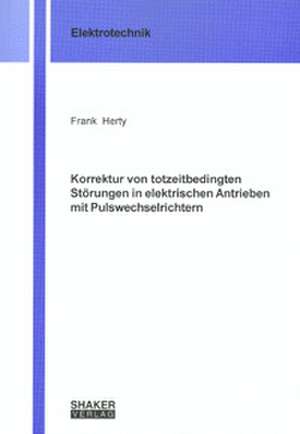 Elektrotechnik

Frank Herty

Korrektur von totzeitbedingten Störungen in elektrischen Antrieben mit Pulswechselrichtern

SHAKER
VERLAG